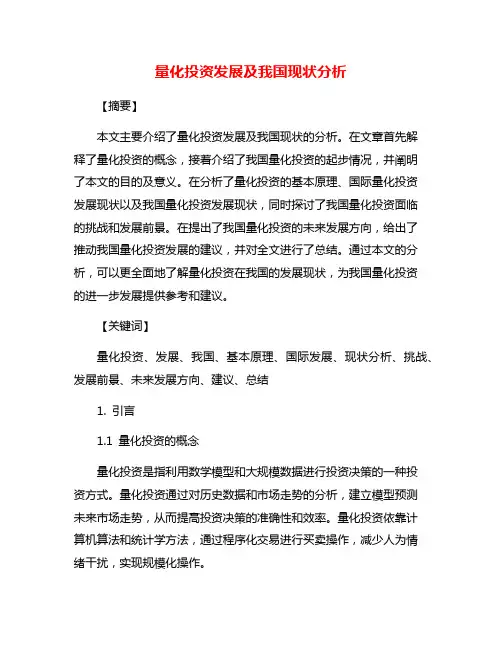 量化投资发展及我国现状分析

【摘要】

本文主要介绍了量化投资发展及我国现状的分析。在文章首先解释了量化投资的概念，接着介绍了我国量化投资的起步情况，并阐明了本文的目的及意义。在分析了量化投资的基本原理、国际量化投资发展现状以及我国量化投资发展现状，同时探讨了我国量化投资面临的挑战和发展前景。在提出了我国量化投资的未来发展方向，给出了推动我国量化投资发展的建议，并对全文进行了总结。通过本文的分析，可以更全面地了解量化投资在我国的发展现状，为我国量化投资的进一步发展提供参考和建议。

【关键词】

量化投资、发展、我国、基本原理、国际发展、现状分析、挑战、发展前景、未来发展方向、建议、总结

1. 引言

1.1 量化投资的概念

量化投资是指利用数学模型和大规模数据进行投资决策的一种投资方式。量化投资通过对历史数据和市场走势的分析，建立模型预测未来市场走势，从而提高投资决策的准确性和效率。量化投资依靠计算机算法和统计学方法，通过程序化交易进行买卖操作，减少人为情绪干扰，实现规模化操作。